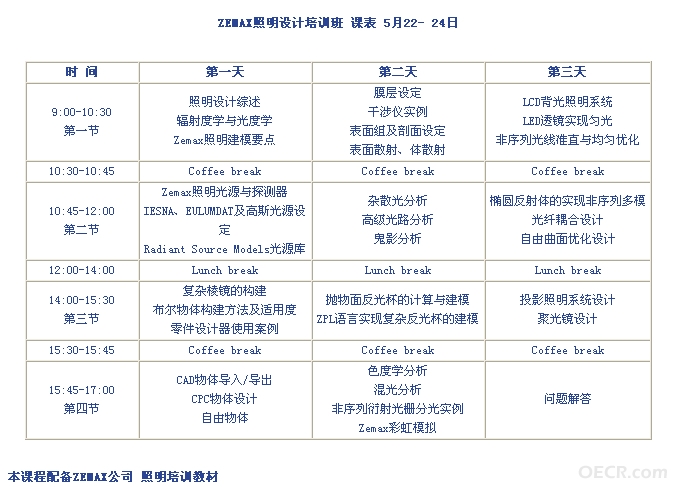 ZEMAX照明设计培训班 课表 5月22- 24日

| 时 间 | 第一天 | 第二天 | 第三天 |
|---|---|---|---|
| 9:00-10:30 第一节 | 照明设计综述 辐射度学与光度学 Zemax照明建模要点 | 膜层设定 干涉仪实例 表面组及剖面设定 表面散射、体散射 | LCD背光照明系统 LED透镜实现匀光 非序列光线准直与均匀优化 |
| 10:30-10:45 | Coffee break | Coffee break | Coffee break |
| 10:45-12:00 第二节 | Zemax照明光源与探测器 IESNA、EULUMDAT及高斯光源设定 Radiant Source Models光源库 | 杂散光分析 高级光路分析 鬼影分析 | 椭圆反射体的实现非序列多模 光纤耦合设计 自由曲面优化设计 |
| 12:00-14:00 | Lunch break | Lunch break | Lunch break |
| 14:00-15:30 第三节 | 复杂棱镜的构建 布尔物体构建方法及适用度 零件设计器使用案例 | 抛物面反光杯的计算与建模 ZPL语言实现复杂反光杯的建模 | 投影照明系统设计 聚光镜设计 |
| 15:30-15:45 | Coffee break | Coffee break | Coffee break |
| 15:45-17:00 第四节 | CAD物体导入/导出 CPC物体设计 自由物体 | 色度学分析 混光分析 非序列衍射光栅分光实例 Zemax彩虹模拟 | 问题解答 |

本课程配备ZEMAX公司 照明培训教材

OECR.com